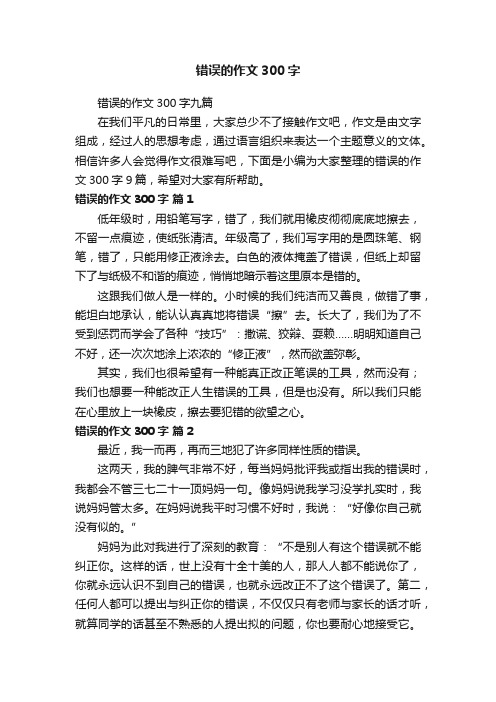 错误的作文 300 字

错误的作文 300 字九篇

在我们平凡的日常里，大家总少不了接触作文吧，作文是由文字组成，经过人的思想考虑，通过语言组织来表达一个主题意义的文体。相信许多人会觉得作文很难写吧，下面是小编为大家整理的错误的作文 300 字 9 篇，希望对大家有所帮助。

错误的作文 300 字 篇 1

低年级时，用铅笔写字，错了，我们就用橡皮彻彻底底地擦去，不留一点痕迹，使纸张清洁。年级高了，我们写字用的是圆珠笔、钢笔，错了，只能用修正液涂去。白色的液体掩盖了错误，但纸上却留下了与纸极不和谐的痕迹，悄悄地暗示着这里原本是错的。

这跟我们做人是一样的。小时候的我们纯洁而又善良，做错了事，能坦白地承认，能认认真真地将错误“擦”去。长大了，我们为了不受到惩罚而学会了各种“技巧”：撒谎、狡辩、耍赖……明明知道自己不好，还一次次地涂上浓浓的“修正液”，然而欲盖弥彰。

其实，我们也很希望有一种能真正改正笔误的工具，然而没有；我们也想要一种能改正人生错误的工具，但是也没有。所以我们只能在心里放上一块橡皮，擦去要犯错的欲望之心。

错误的作文 300 字 篇 2

最近，我一而再，再而三地犯了许多同样性质的错误。

这两天，我的脾气非常不好，每当妈妈批评我或指出我的错误时，我都会不管三七二十一顶妈妈一句。像妈妈说我学习没学扎实时，我说妈妈管太多。在妈妈说我平时习惯不好时，我说：“好像你自己就没有似的。”

妈妈为此对我进行了深刻的教育：“不是别人有这个错误就不能纠正你。这样的话，世上没有十全十美的人，那人人都不能说你了，你就永远认识不到自己的错误，也就永远改正不了这个错误了。第二，任何人都可以提出与纠正你的错误，不仅仅只有老师与家长的话才听，就算同学的话甚至不熟悉的人提出拟的问题，你也要耐心地接受它。